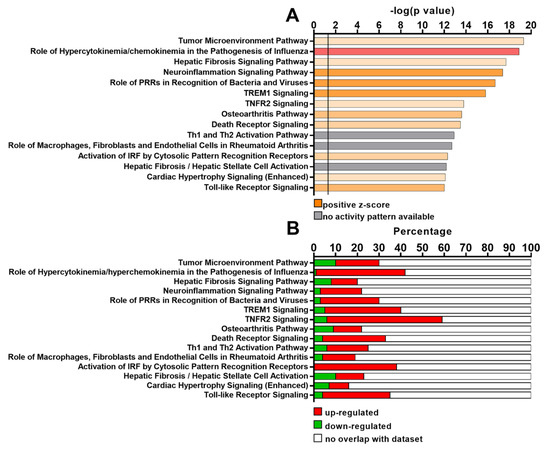 A

-log(p value)

0 2 4 6 8 10 12 14 16 18 20

Tumor Microenvironment Pathway
Role of Hypercytokinemia/chemokinemia in the Pathogenesis of Influenza
Hepatic Fibrosis Signaling Pathway
Neuroinflammation Signaling Pathway
Role of PRRs in Recognition of Bacteria and Viruses
TREM1 Signaling
TNFR2 Signaling
Osteoarthritis Pathway
Death Receptor Signaling
Th1 and Th2 Activation Pathway
Role of Macrophages, Fibroblasts and Endothelial Cells in Rheumatoid Arthritis
Activation of IRF by Cytosolic Pattern Recognition Receptors
Hepatic Fibrosis / Hepatic Stellate Cell Activation
Cardiac Hypertrophy Signaling (Enhanced)
Toll-like Receptor Signaling

positive z-score
no activity pattern available

B

Percentage

0 10 20 30 40 50 60 70 80 90 100

Tumor Microenvironment Pathway
Role of Hypercytokinemia/hyperchemokinemia in the Pathogenesis of Influenza
Hepatic Fibrosis Signaling Pathway
Neuroinflammation Signaling Pathway
Role of PRRs in Recognition of Bacteria and Viruses
TREM1 Signaling
TNFR2 Signaling
Osteoarthritis Pathway
Death Receptor Signaling
Th1 and Th2 Activation Pathway
Role of Macrophages, Fibroblasts and Endothelial Cells in Rheumatoid Arthritis
Activation of IRF by Cytosolic Pattern Recognition Receptors
Hepatic Fibrosis / Hepatic Stellate Cell Activation
Cardiac Hypertrophy Signaling (Enhanced)
Toll-like Receptor Signaling

up-regulated
down-regulated
no overlap with dataset